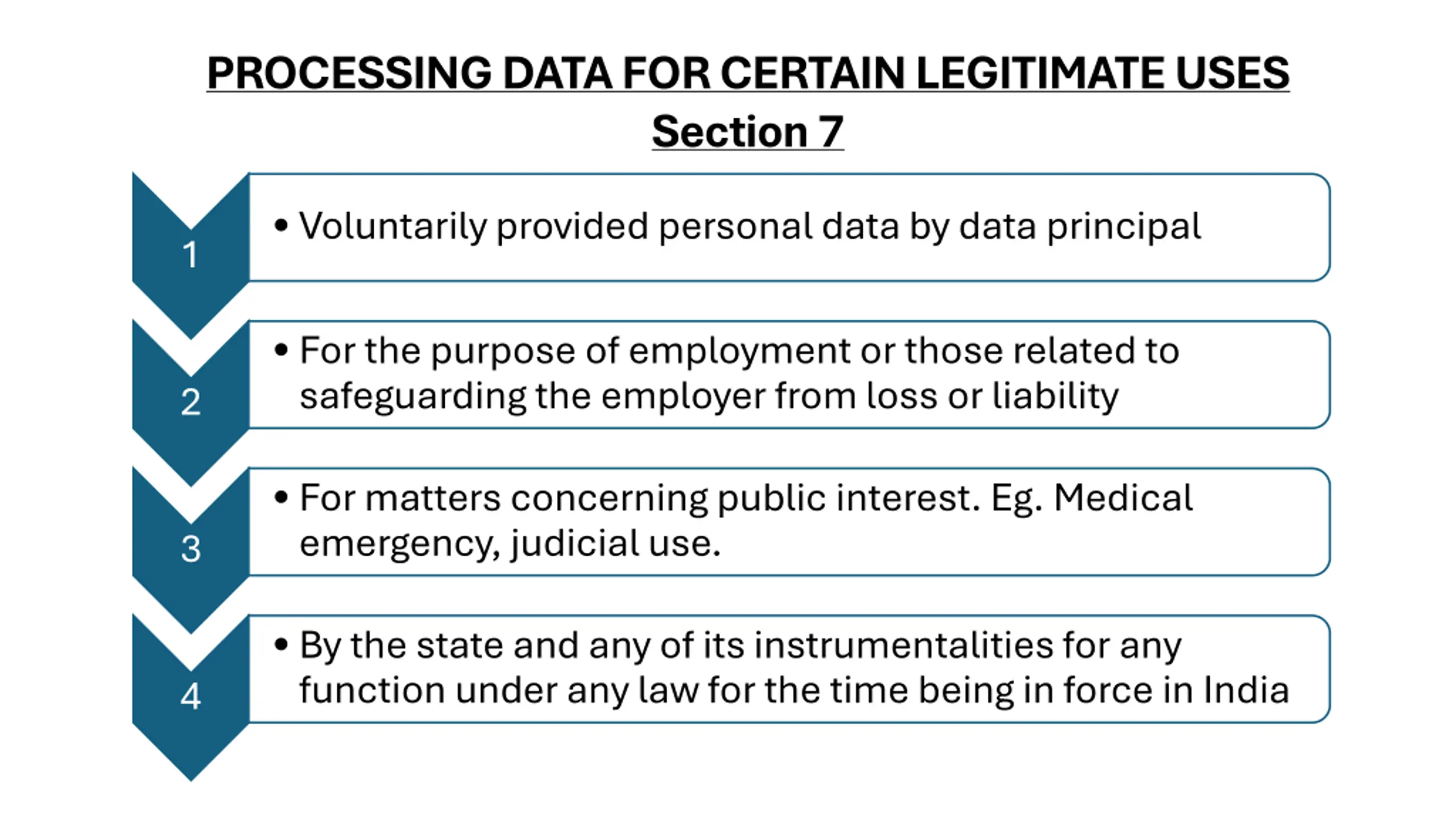 PROCESSING DATA FOR CERTAIN LEGITIMATE USES
Section 7

1
• Voluntarily provided personal data by data principal

2
• For the purpose of employment or those related to safeguarding the employer from loss or liability

3
• For matters concerning public interest. Eg. Medical emergency, judicial use.

4
• By the state and any of its instrumentalities for any function under any law for the time being in force in India